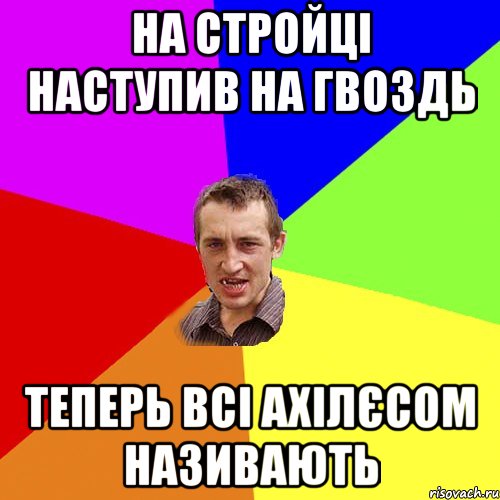 НА СТРОЙЦІ НАСТУПИВ НА ГВОЗДЬ

ТЕПЕРЬ ВСІ АХІЛЄСОМ НАЗИВАЮТЬ

risovach.ru